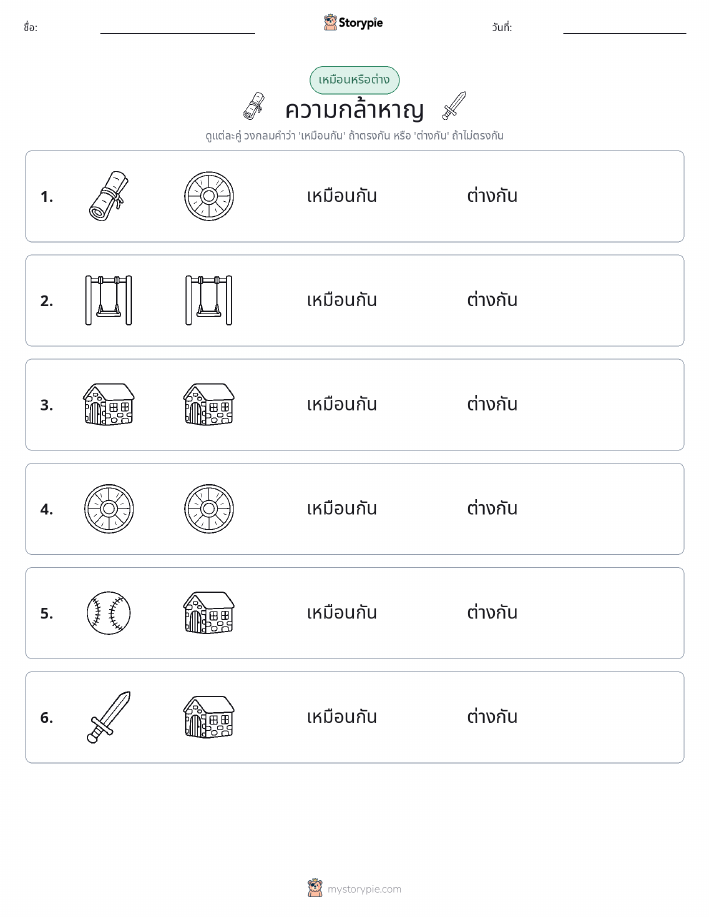 ชื่อ: ____ Storypie วันที่: ____

เหมือนหรือต่าง

ความกล้าหาญ

ดูแต่ละคู่ วงกลมคำว่า 'เหมือนกัน' ถ้าตรงกัน หรือ 'ต่างกัน' ถ้าไม่ตรงกัน

1. เหมือนกัน ต่างกัน

2. เหมือนกัน ต่างกัน

3. เหมือนกัน ต่างกัน

4. เหมือนกัน ต่างกัน

5. เหมือนกัน ต่างกัน

6. เหมือนกัน ต่างกัน

mystorypie.com